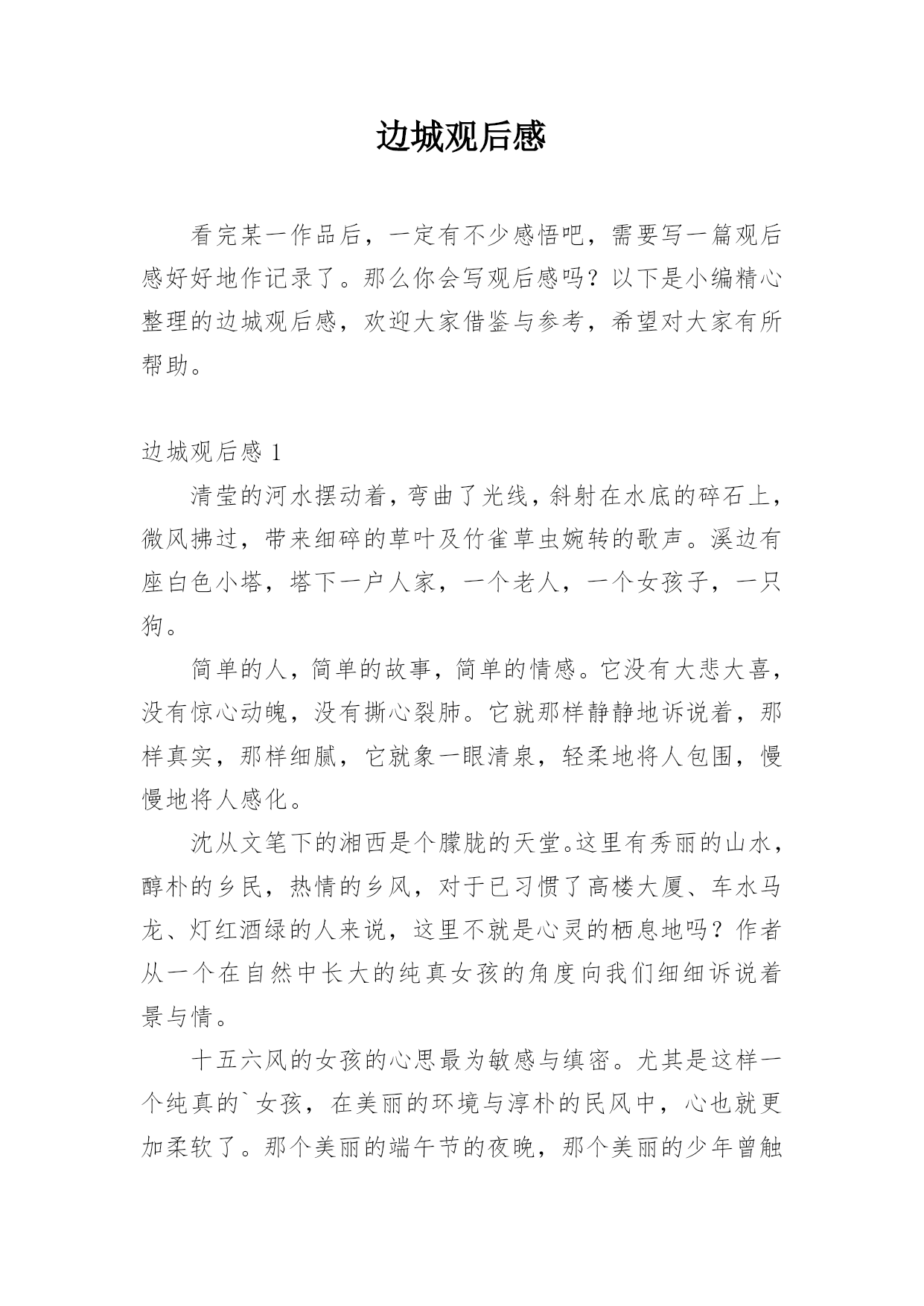 边城观后感

看完某一作品后，一定有不少感悟吧，需要写一篇观后感好好地作记录了。那么你会写观后感吗？以下是小编精心整理的边城观后感，欢迎大家借鉴与参考，希望对大家有所帮助。

边城观后感 1

清莹的河水摆动着，弯曲了光线，斜射在水底的碎石上，微风拂过，带来细碎的草叶及竹雀草虫婉转的歌声。溪边有座白色小塔，塔下一户人家，一个老人，一个女孩子，一只狗。

简单的人，简单的故事，简单的情感。它没有大悲大喜，没有惊心动魄，没有撕心裂肺。它就那样静静地诉说着，那样真实，那样细腻，它就象一眼清泉，轻柔地将人包围，慢慢地将人感化。

沈从文笔下的湘西是个朦胧的天堂。这里有秀丽的山水，醇朴的乡民，热情的乡风，对于已习惯了高楼大厦、车水马龙、灯红酒绿的人来说，这里不就是心灵的栖息地吗？作者从一个在自然中长大的纯真女孩的角度向我们细细诉说着景与情。

十五六风的女孩的心思最为敏感与缜密。尤其是这样一个纯真的`女孩，在美丽的环境与淳朴的民风中，心也就更加柔软了。那个美丽的端午节的夜晚，那个美丽的少年曾触